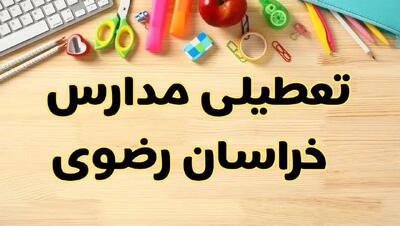 تعطیلی مدارس
خراسان رضوی